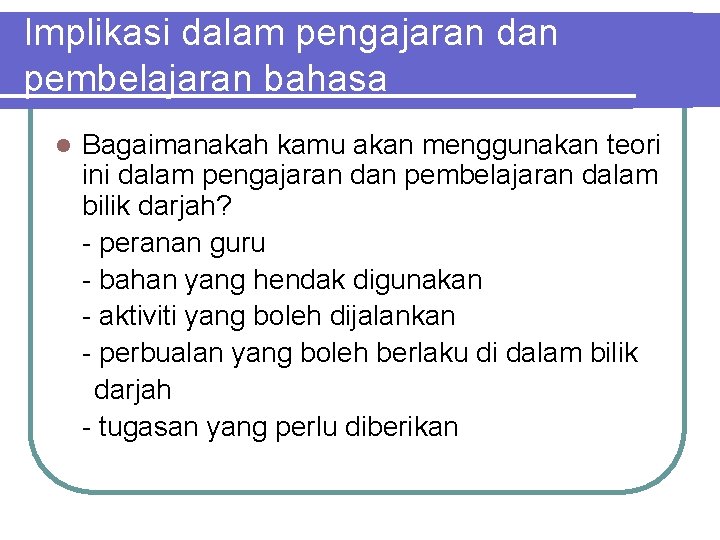 Implikasi dalam pengajaran dan pembelajaran bahasa

• Bagaimanakah kamu akan menggunakan teori ini dalam pengajaran dan pembelajaran dalam bilik darjah?
- peranan guru
- bahan yang hendak digunakan
- aktiviti yang boleh dijalankan
- perbualan yang boleh berlaku di dalam bilik darjah
- tugasan yang perlu diberikan